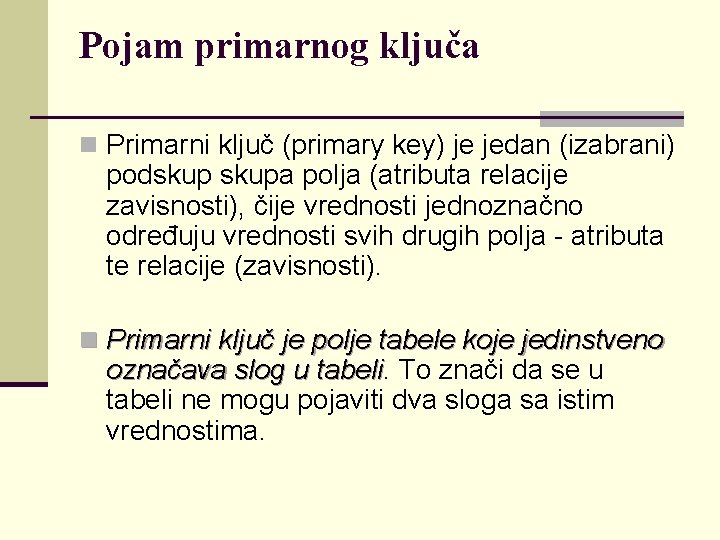 Pojam primarnog ključa

Primarni ključ (primary key) je jedan (izabrani) podskup skupa polja (atributa relacije zavisnosti), čije vrednosti jednoznačno određuju vrednosti svih drugih polja - atributa te relacije (zavisnosti).

Primarni ključ je polje tabele koje jedinstveno označava slog u tabeli. To znači da se u tabeli ne mogu pojaviti dva sloga sa istim vrednostima.